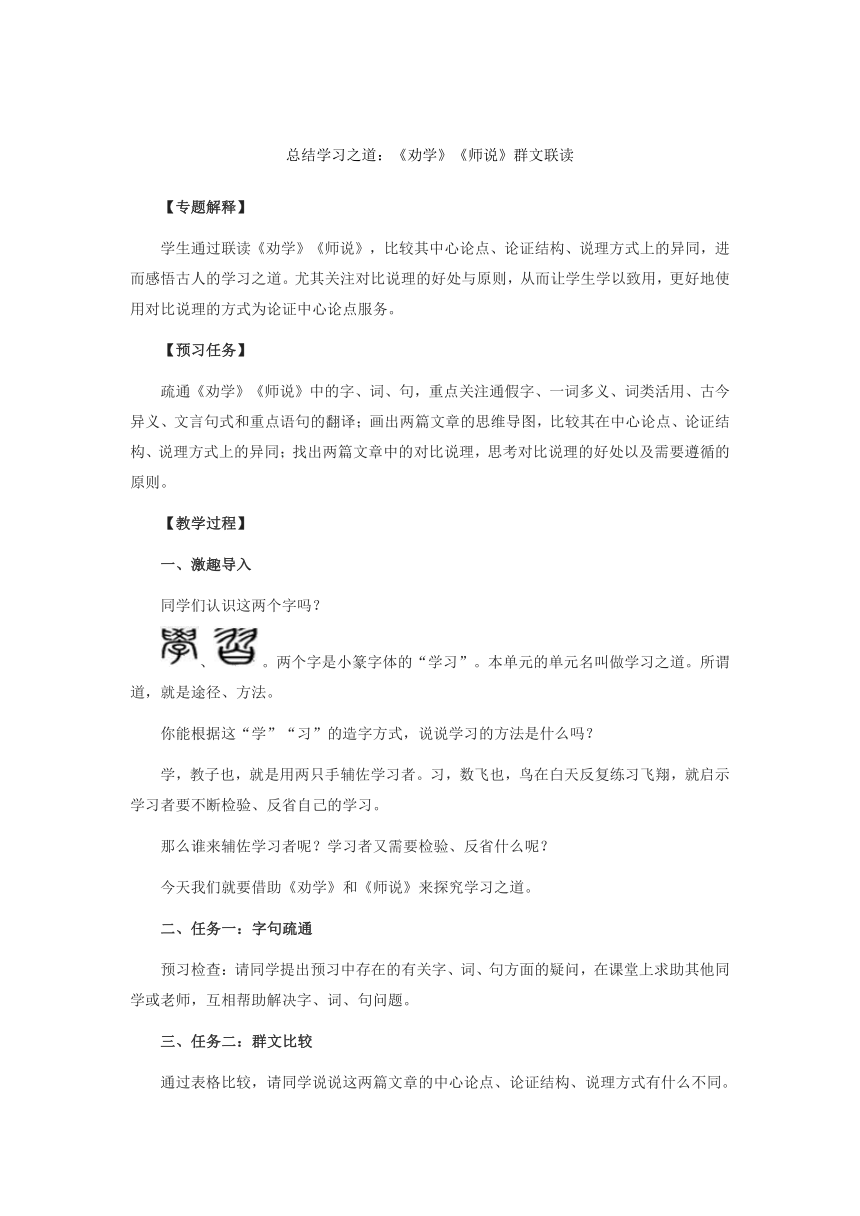 总结学习之道：《劝学》《师说》群文联读

【专题解释】

学生通过联读《劝学》《师说》，比较其中心论点、论证结构、说理方式上的异同，进而感悟古人的学习之道。尤其关注对比说理的好处与原则，从而让学生学以致用，更好地使用对比说理的方式为论证中心论点服务。

【预习任务】

疏通《劝学》《师说》中的字、词、句，重点关注通假字、一词多义、词类活用、古今异义、文言句式和重点语句的翻译；画出两篇文章的思维导图，比较其在中心论点、论证结构、说理方式上的异同；找出两篇文章中的对比说理，思考对比说理的好处以及需要遵循的原则。

【教学过程】

一、激趣导入

同学们认识这两个字吗？

、。两个字是小篆字体的“学习”。本单元的单元名叫做学习之道。所谓道，就是途径、方法。

你能根据这“学”“习”的造字方式，说说学习的方法是什么吗？

学，教子也，就是用两只手辅佐学习者。习，数飞也，鸟在白天反复练习飞翔，就启示学习者要不断检验、反省自己的学习。

那么谁来辅佐学习者呢？学习者又需要检验、反省什么呢？

今天我们就要借助《劝学》和《师说》来探究学习之道。

二、任务一：字句疏通

预习检查：请同学提出预习中存在的有关字、词、句方面的疑问，在课堂上求助其他同学或老师，互相帮助解决字、词、句问题。

三、任务二：群文比较

通过表格比较，请同学说说这两篇文章的中心论点、论证结构、说理方式有什么不同。